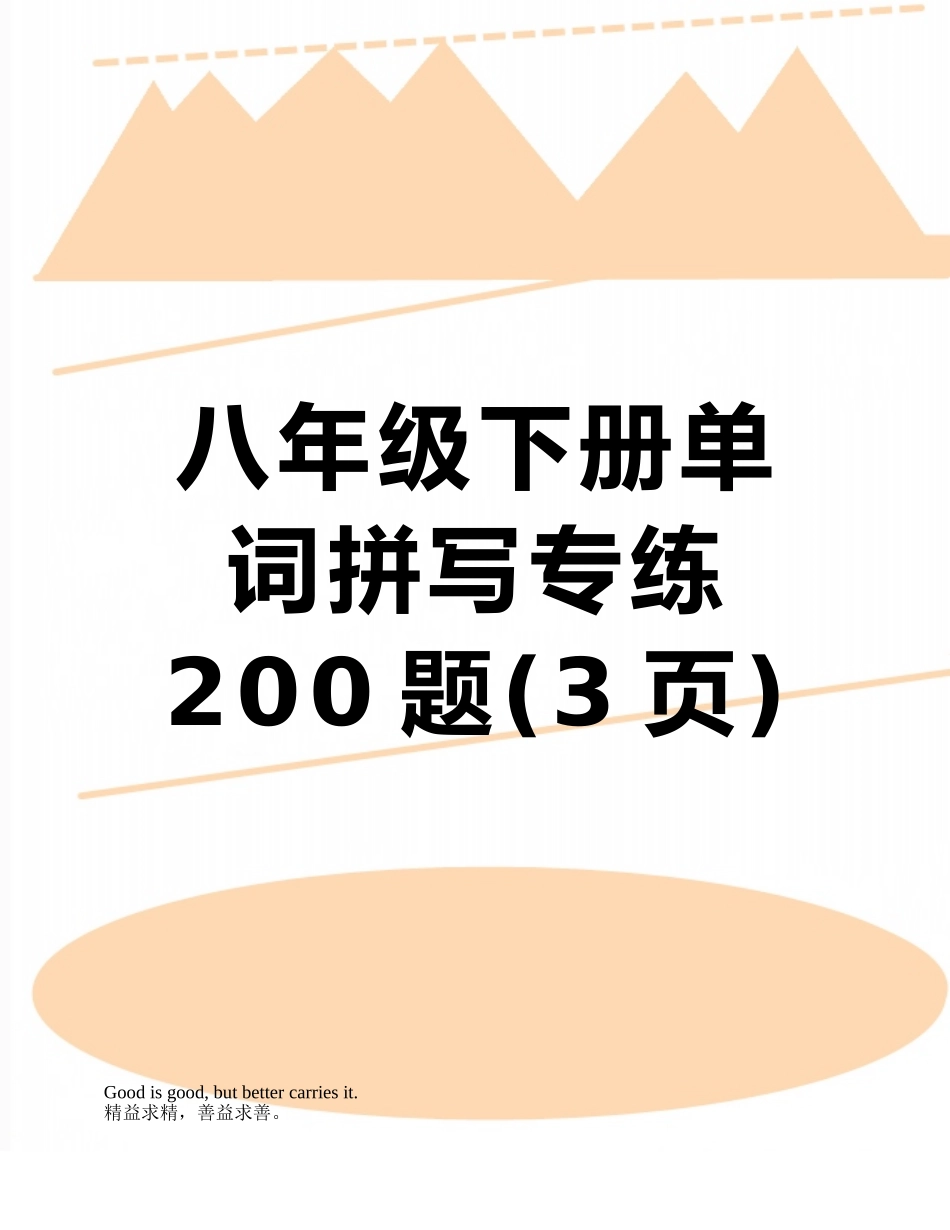 八年级下册单词拼写专练200题(3页)

Good is good, but better carries it.
精益求精，善益求善。